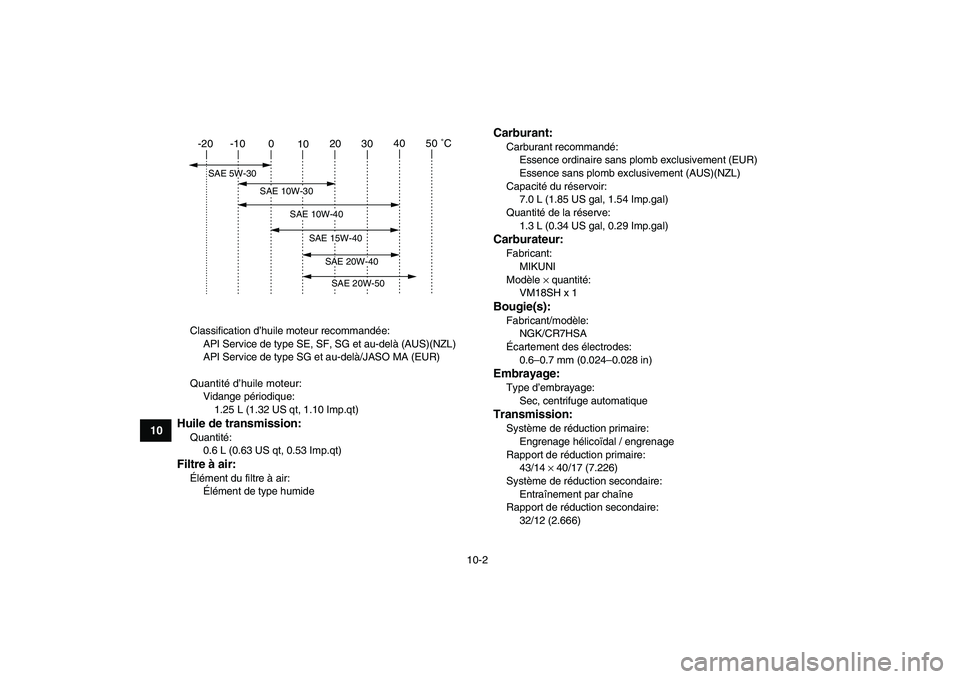 -20 -10 0 10 20 30 40 50 ˚C

SAE 5W-30
SAE 10W-30
SAE 10W-40
SAE 15W-40
SAE 20W-40
SAE 20W-50

Classification d'huile moteur recommandée:
API Service de type SE, SF, SG et au-delà (AUS)(NZL)
API Service de type SG et au-delà/JASO MA (EUR)

Quantité d'huile moteur:
Vidange périodique:
1.25 L (1.32 US qt, 1.10 Imp.qt)

10

Huile de transmission:
Quantité:
0.6 L (0.63 US qt, 0.53 Imp.qt)

Filtre à air:
Élément du filtre à air:
Élément de type humide

Carburant:
Carburant recommandé:
Essence ordinaire sans plomb exclusivement (EUR)
Essence sans plomb exclusivement (AUS)(NZL)
Capacité du réservoir:
7.0 L (1.85 US gal, 1.54 Imp.gal)
Quantité de la réserve:
1.3 L (0.34 US gal, 0.29 Imp.gal)

Carburateur:
Fabricant:
MIKUNI
Modèle $\times$ quantité:
VM18SH x 1

Bougie(s):
Fabricant/modèle:
NGK/CR7HSA
Écartement des électrodes:
0.6–0.7 mm (0.024–0.028 in)

Embrayage:
Type d'embrayage:
Sec, centrifuge automatique

Transmission:
Système de réduction primaire:
Engrenage hélicoïdal / engrenage
Rapport de réduction primaire:
43/14 $\times$ 40/17 (7.226)
Système de réduction secondaire:
Entraînement par chaîne
Rapport de réduction secondaire:
32/12 (2.666)

10-2

carmanualsonline.info